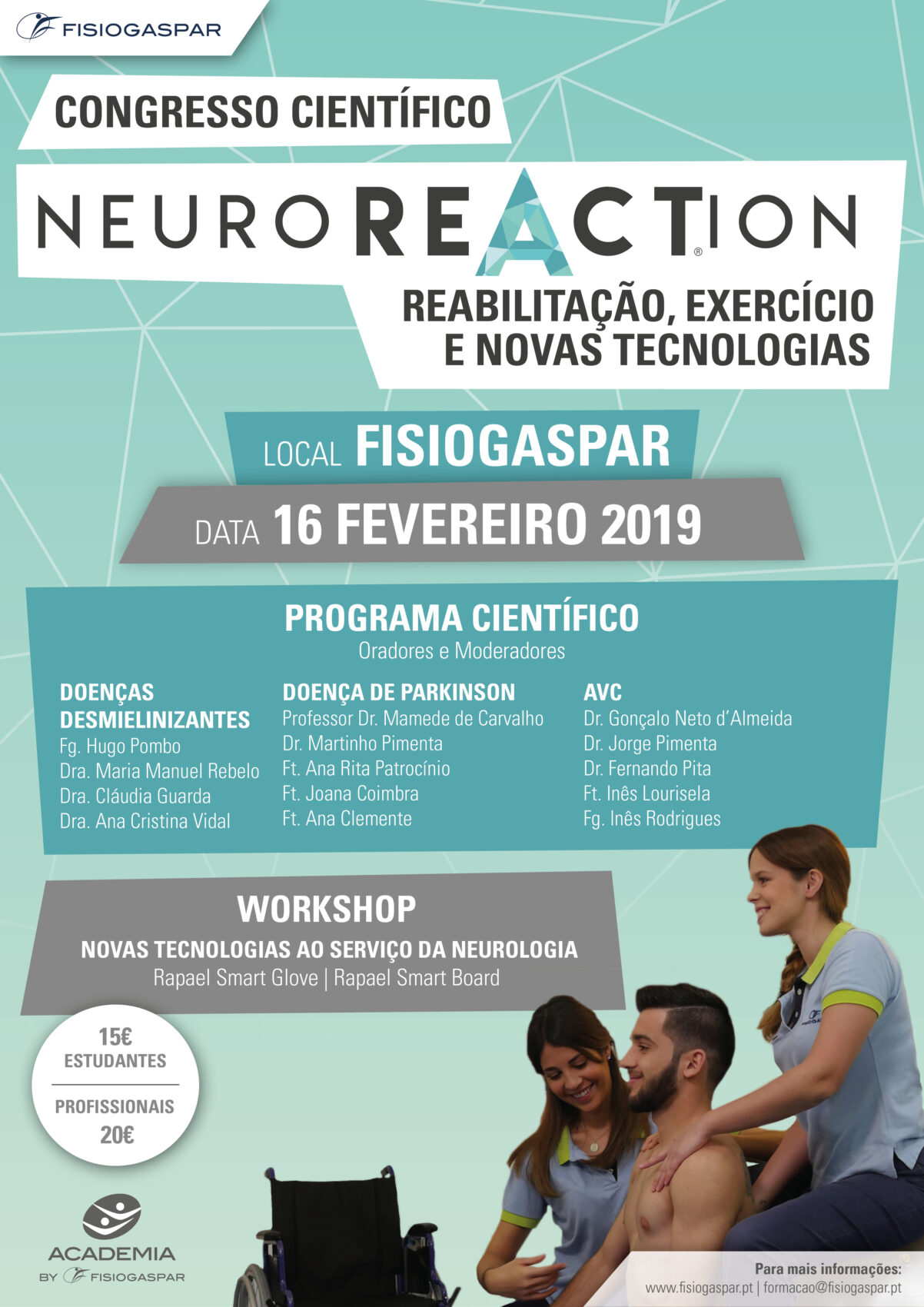 FISIOGASPAR

CONGRESSO CIENTÍFICO

NEUROREACTION®

REABILITAÇÃO, EXERCÍCIO E NOVAS TECNOLOGIAS

LOCAL FISIOGASPAR

DATA 16 FEVEREIRO 2019

PROGRAMA CIENTÍFICO
Oradores e Moderadores

DOENÇAS DESMIELINIZANTES
Fg. Hugo Pombo
Dra. Maria Manuel Rebelo
Dra. Cláudia Guarda
Dra. Ana Cristina Vidal

DOENÇA DE PARKINSON
Professor Dr. Mamede de Carvalho
Dr. Martinho Pimenta
Ft. Ana Rita Patrocínio
Ft. Joana Coimbra
Ft. Ana Clemente

AVC
Dr. Gonçalo Neto d'Almeida
Dr. Jorge Pimenta
Dr. Fernando Pita
Ft. Inês Lourisela
Fg. Inês Rodrigues

WORKSHOP
NOVAS TECNOLOGIAS AO SERVIÇO DA NEUROLOGIA
Rapael Smart Glove | Rapael Smart Board

15€
ESTUDANTES
PROFISSIONAIS
20€

ACADEMIA
BY FISIOGASPAR

Para mais informações:
www.fisiogaspar.pt | formacao@fisiogaspar.pt